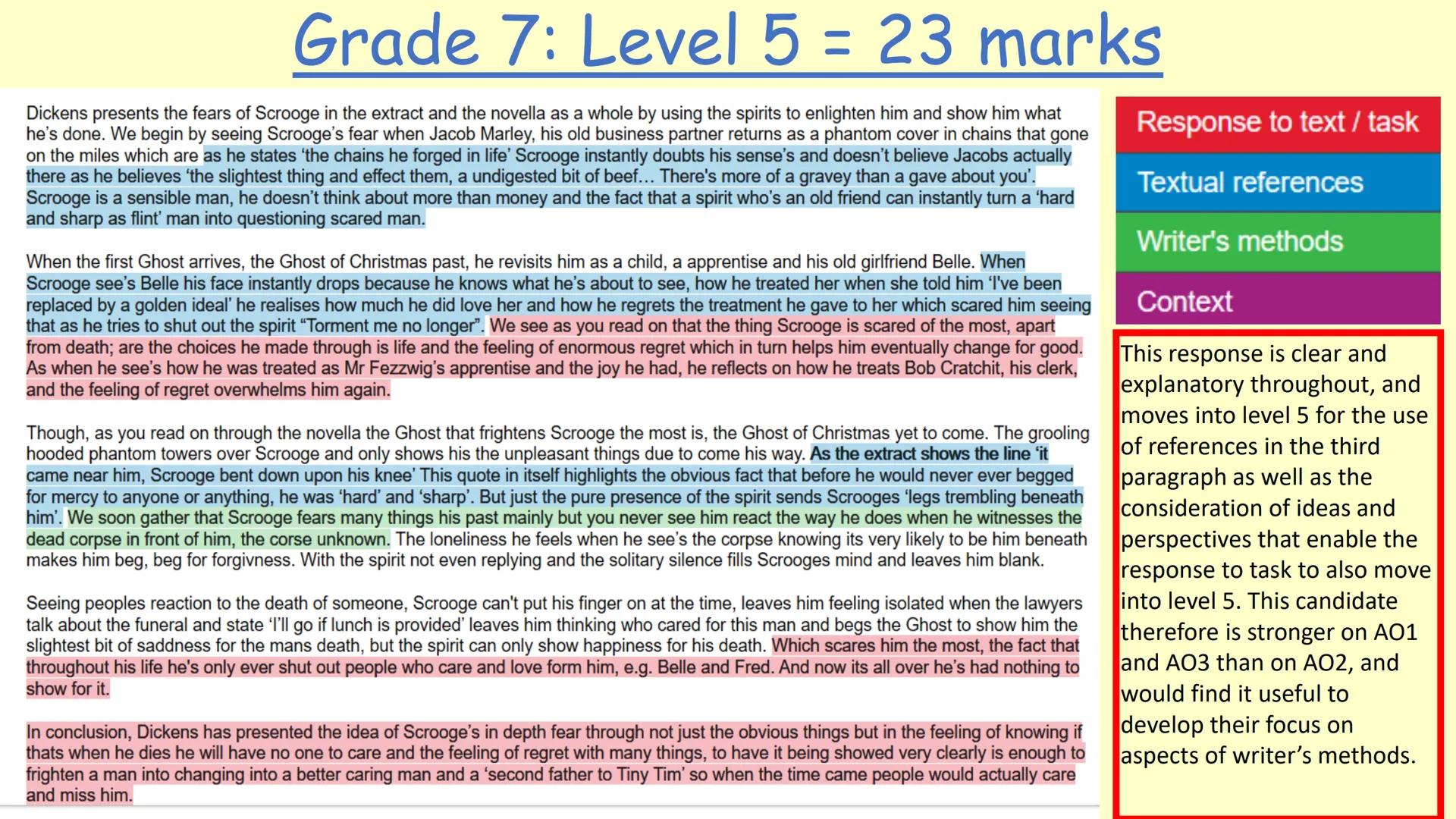 Grade 7: Level 5 = 23 marks

Dickens presents the fears of Scrooge in the extract and the novella as a whole by using the spirits to enlighten him and show him what he's done. We begin by seeing Scrooge's fear when Jacob Marley, his old business partner returns as a phantom cover in chains that gone on the miles which are as he states 'the chains he forged in life' Scrooge instantly doubts his sense's and doesn't believe Jacobs actually there as he believes 'the slightest thing and effect them, a undigested bit of beef… There's more of a gravey than a gave about you'. Scrooge is a sensible man, he doesn't think about more than money and the fact that a spirit who's an old friend can instantly turn a 'hard and sharp as flint' man into questioning scared man.

When the first Ghost arrives, the Ghost of Christmas past, he revisits him as a child, a apprentise and his old girlfriend Belle. When Scrooge see's Belle his face instantly drops because he knows what he's about to see, how he treated her when she told him 'I've been replaced by a golden ideal' he realises how much he did love her and how he regrets the treatment he gave to her which scared him seeing that as he tries to shut out the spirit "Torment me no longer". We see as you read on that the thing Scrooge is scared of the most, apart from death; are the choices he made through is life and the feeling of enormous regret which in turn helps him eventually change for good. As when he see's how he was treated as Mr Fezzwig's apprentise and the joy he had, he reflects on how he treats Bob Cratchit, his clerk, and the feeling of regret overwhelms him again.

Though, as you read on through the novella the Ghost that frightens Scrooge the most is, the Ghost of Christmas yet to come. The grooling hooded phantom towers over Scrooge and only shows his the unpleasant things due to come his way. As the extract shows the line 'it came near him, Scrooge bent down upon his knee' This quote in itself highlights the obvious fact that before he would never ever begged for mercy to anyone or anything, he was 'hard' and 'sharp'. But just the pure presence of the spirit sends Scrooges 'legs trembling beneath him'. We soon gather that Scrooge fears many things his past mainly but you never see him react the way he does when he witnesses the dead corpse in front of him, the corse unknown. The loneliness he feels when he see's the corpse knowing its very likely to be him beneath makes him beg, beg for forgivness. With the spirit not even replying and the solitary silence fills Scrooges mind and leaves him blank.

Seeing peoples reaction to the death of someone, Scrooge can't put his finger on at the time, leaves him feeling isolated when the lawyers talk about the funeral and state 'I'll go if lunch is provided' leaves him thinking who cared for this man and begs the Ghost to show him the slightest bit of saddness for the mans death, but the spirit can only show happiness for his death. Which scares him the most, the fact that throughout his life he's only ever shut out people who care and love form him, e.g. Belle and Fred. And now its all over he's had nothing to show for it.

In conclusion, Dickens has presented the idea of Scrooge's in depth fear through not just the obvious things but in the feeling of knowing if thats when he dies he will have no one to care and the feeling of regret with many things, to have it being showed very clearly is enough to frighten a man into changing into a better caring man and a 'second father to Tiny Tim' so when the time came people would actually care and miss him.

Response to text / task
Textual references
Writer's methods
Context

This response is clear and explanatory throughout, and moves into level 5 for the use of references in the third paragraph as well as the consideration of ideas and perspectives that enable the response to task to also move into level 5. This candidate therefore is stronger on AO1 and AO3 than on AO2, and would find it useful to develop their focus on aspects of writer's methods.